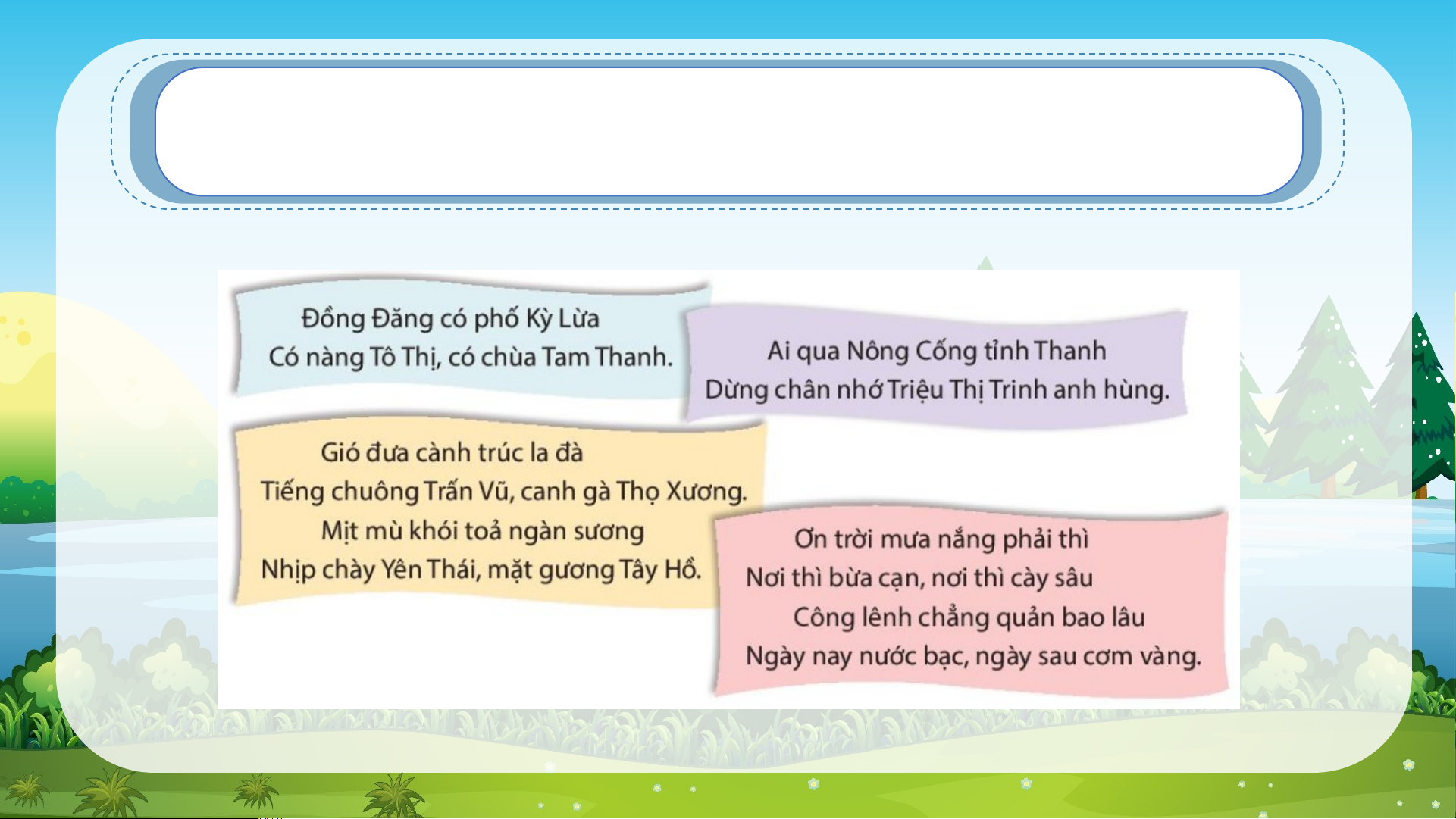 Đồng Đăng có phố Kỳ Lừa
Có nàng Tô Thị, có chùa Tam Thanh.

Ai qua Nông Cống tỉnh Thanh
Dừng chân nhớ Triệu Thị Trinh anh hùng.

Gió đưa cành trúc la đà
Tiếng chuông Trấn Vũ, canh gà Thọ Xương.
Mịt mù khói toả ngàn sương
Nhịp chày Yên Thái, mặt gương Tây Hồ.

Ơn trời mưa nắng phải thì
Nơi thì bừa cạn, nơi thì cày sâu
Công lênh chẳng quản bao lâu
Ngày nay nước bạc, ngày sau cơm vàng.